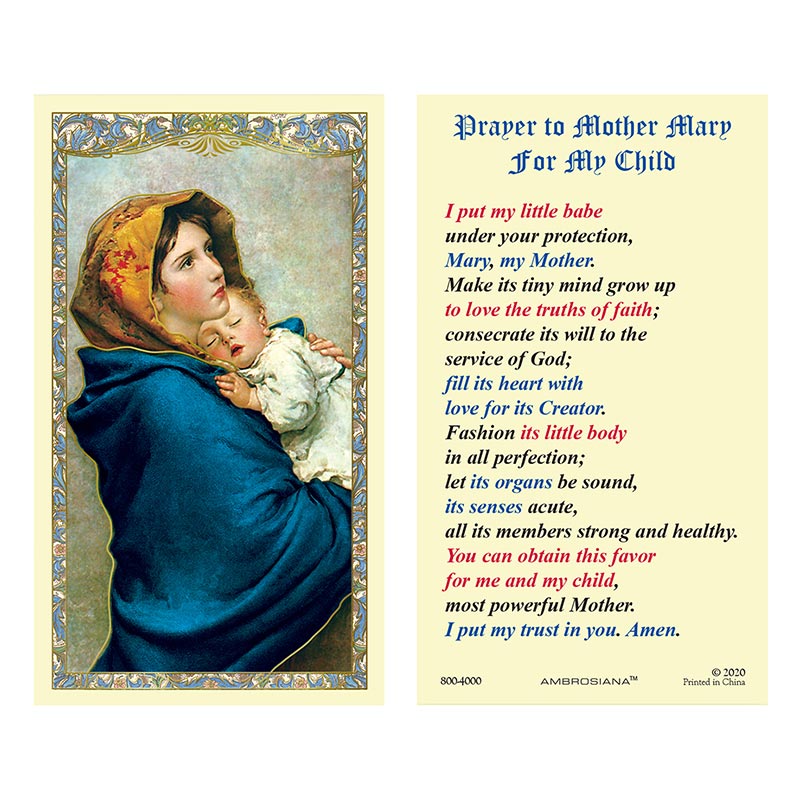 Prayer to Mother Mary
For My Child

I put my little babe
under your protection,
Mary, my Mother.
Make its tiny mind grow up
to love the truths of faith;
consecrate its will to the
service of God;
fill its heart with
love for its Creator.
Fashion its little body
in all perfection;
let its organs be sound,
its senses acute,
all its members strong and healthy.
You can obtain this favor
for me and my child,
most powerful Mother.
I put my trust in you. Amen.

800-4000 AMBROSIANA™ © 2020
Printed in China